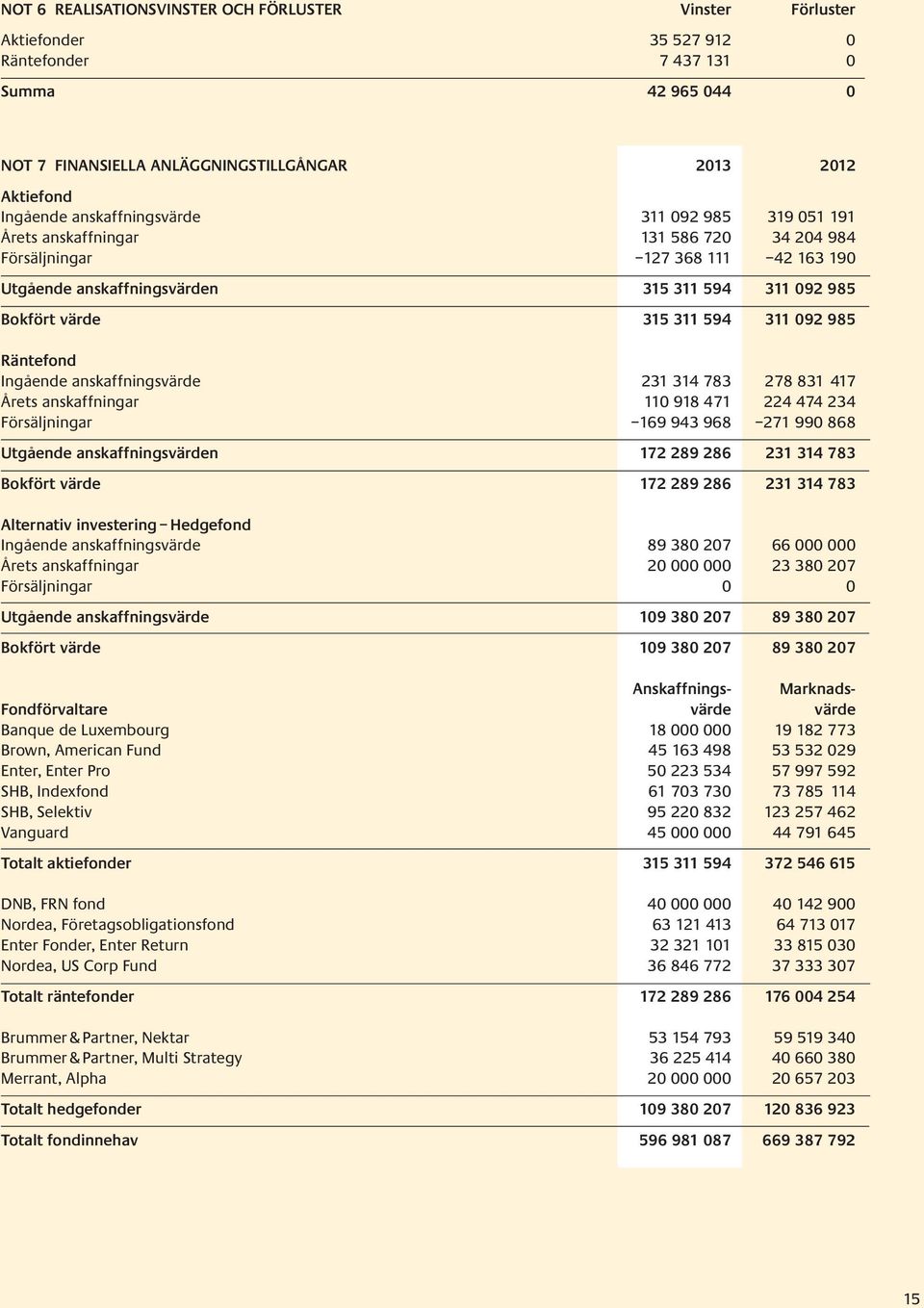 | NOT 6 REALISATIONSVINSTER OCH FÖRLUSTER | Vinster | Förluster |
|---|---|---|
| Aktiefonder | 35 527 912 | 0 |
| Räntefonder | 7 437 131 | 0 |
| Summa | 42 965 044 | 0 |

| NOT 7 FINANSIELLA ANLÄGGNINGSTILLGÅNGAR | 2013 | 2012 |
|---|---|---|
| Aktiefond | | |
| Ingående anskaffningsvärde | 311 092 985 | 319 051 191 |
| Årets anskaffningar | 131 586 720 | 34 204 984 |
| Försäljningar | −127 368 111 | −42 163 190 |
| Utgående anskaffningsvärden | 315 311 594 | 311 092 985 |
| Bokfört värde | 315 311 594 | 311 092 985 |
| Räntefond | | |
| Ingående anskaffningsvärde | 231 314 783 | 278 831 417 |
| Årets anskaffningar | 110 918 471 | 224 474 234 |
| Försäljningar | −169 943 968 | −271 990 868 |
| Utgående anskaffningsvärden | 172 289 286 | 231 314 783 |
| Bokfört värde | 172 289 286 | 231 314 783 |
| Alternativ investering – Hedgefond | | |
| Ingående anskaffningsvärde | 89 380 207 | 66 000 000 |
| Årets anskaffningar | 20 000 000 | 23 380 207 |
| Försäljningar | 0 | 0 |
| Utgående anskaffningsvärde | 109 380 207 | 89 380 207 |
| Bokfört värde | 109 380 207 | 89 380 207 |

| Fondförvaltare | Anskaffningsvärde | Marknadsvärde |
|---|---|---|
| Banque de Luxembourg | 18 000 000 | 19 182 773 |
| Brown, American Fund | 45 163 498 | 53 532 029 |
| Enter, Enter Pro | 50 223 534 | 57 997 592 |
| SHB, Indexfond | 61 703 730 | 73 785 114 |
| SHB, Selektiv | 95 220 832 | 123 257 462 |
| Vanguard | 45 000 000 | 44 791 645 |
| Totalt aktiefonder | 315 311 594 | 372 546 615 |
| DNB, FRN fond | 40 000 000 | 40 142 900 |
| Nordea, Företagsobligationsfond | 63 121 413 | 64 713 017 |
| Enter Fonder, Enter Return | 32 321 101 | 33 815 030 |
| Nordea, US Corp Fund | 36 846 772 | 37 333 307 |
| Totalt räntefonder | 172 289 286 | 176 004 254 |
| Brummer & Partner, Nektar | 53 154 793 | 59 519 340 |
| Brummer & Partner, Multi Strategy | 36 225 414 | 40 660 380 |
| Merrant, Alpha | 20 000 000 | 20 657 203 |
| Totalt hedgefonder | 109 380 207 | 120 836 923 |
| Totalt fondinnehav | 596 981 087 | 669 387 792 |

15